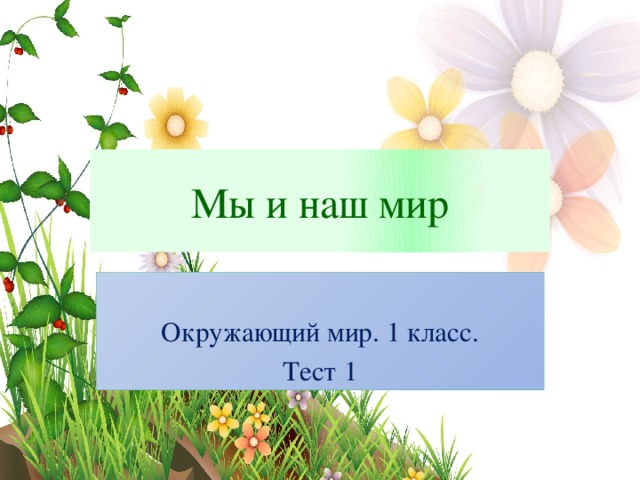 Мы и наш мир

Окружающий мир. 1 класс.
Тест 1